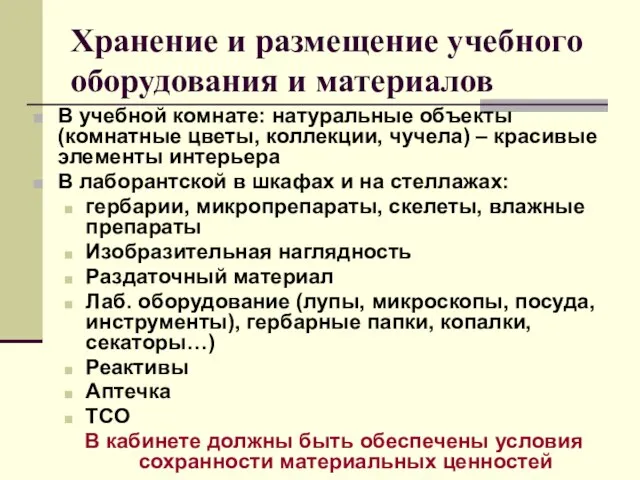 Хранение и размещение учебного оборудования и материалов

В учебной комнате: натуральные объекты (комнатные цветы, коллекции, чучела) – красивые элементы интерьера

В лаборантской в шкафах и на стеллажах:

гербарии, микропрепараты, скелеты, влажные препараты

Изобразительная наглядность

Раздаточный материал

Лаб. оборудование (лупы, микроскопы, посуда, инструменты), гербарные папки, копалки, секаторы…)

Реактивы

Аптечка

ТСО

В кабинете должны быть обеспечены условия сохранности материальных ценностей